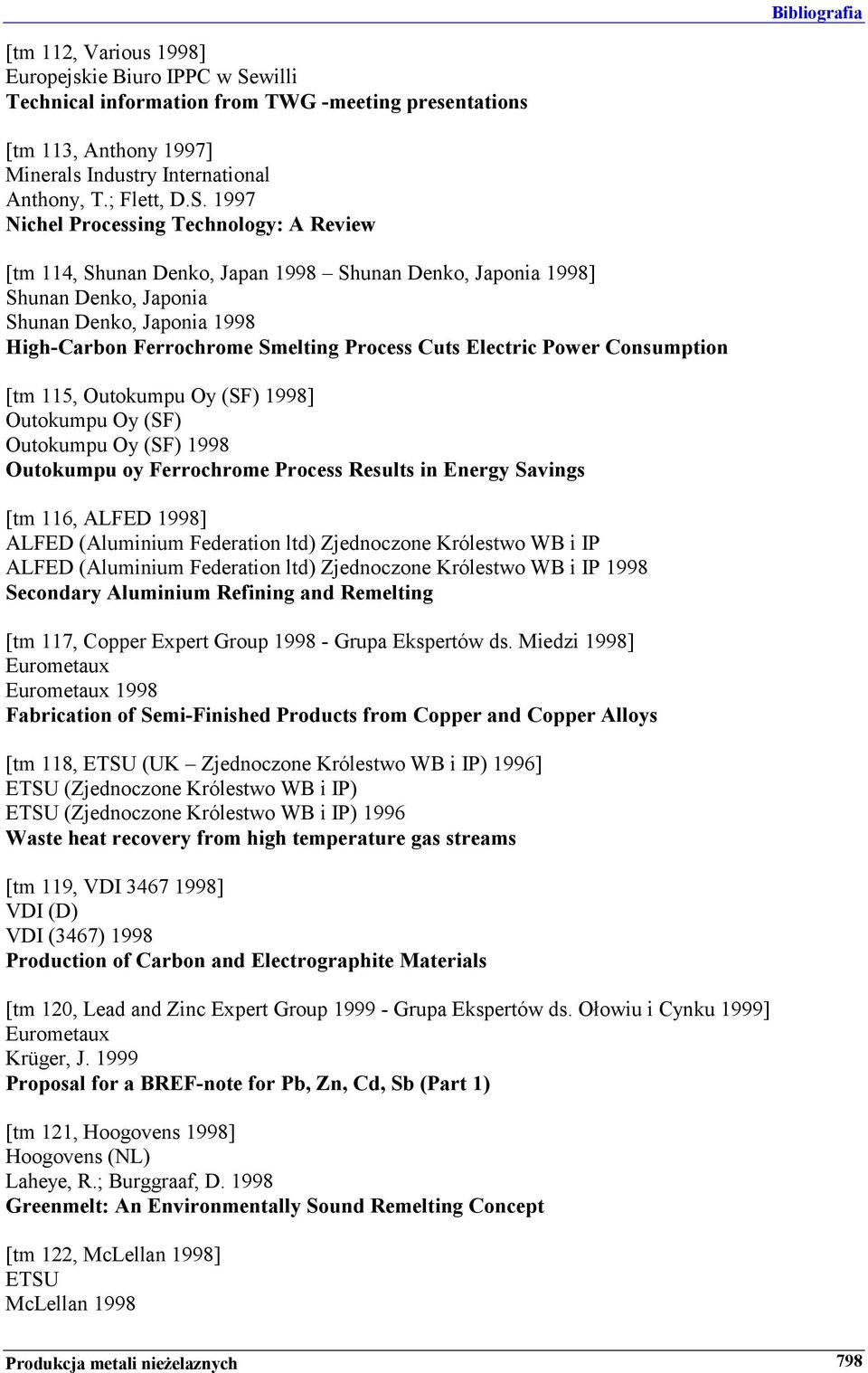 Bibliografia

[tm 112, Various 1998]
Europejskie Biuro IPPC w Sewilli
Technical information from TWG -meeting presentations

[tm 113, Anthony 1997]
Minerals Industry International
Anthony, T.; Flett, D.S. 1997
Nichel Processing Technology: A Review

[tm 114, Shunan Denko, Japan 1998 – Shunan Denko, Japonia 1998]
Shunan Denko, Japonia
Shunan Denko, Japonia 1998
High-Carbon Ferrochrome Smelting Process Cuts Electric Power Consumption

[tm 115, Outokumpu Oy (SF) 1998]
Outokumpu Oy (SF)
Outokumpu Oy (SF) 1998
Outokumpu oy Ferrochrome Process Results in Energy Savings

[tm 116, ALFED 1998]
ALFED (Aluminium Federation ltd) Zjednoczone Królestwo WB i IP
ALFED (Aluminium Federation ltd) Zjednoczone Królestwo WB i IP 1998
Secondary Aluminium Refining and Remelting

[tm 117, Copper Expert Group 1998 - Grupa Ekspertów ds. Miedzi 1998]
Eurometaux
Eurometaux 1998
Fabrication of Semi-Finished Products from Copper and Copper Alloys

[tm 118, ETSU (UK – Zjednoczone Królestwo WB i IP) 1996]
ETSU (Zjednoczone Królestwo WB i IP)
ETSU (Zjednoczone Królestwo WB i IP) 1996
Waste heat recovery from high temperature gas streams

[tm 119, VDI 3467 1998]
VDI (D)
VDI (3467) 1998
Production of Carbon and Electrographite Materials

[tm 120, Lead and Zinc Expert Group 1999 - Grupa Ekspertów ds. Ołowiu i Cynku 1999]
Eurometaux
Krüger, J. 1999
Proposal for a BREF-note for Pb, Zn, Cd, Sb (Part 1)

[tm 121, Hoogovens 1998]
Hoogovens (NL)
Laheye, R.; Burggraaf, D. 1998
Greenmelt: An Environmentally Sound Remelting Concept

[tm 122, McLellan 1998]
ETSU
McLellan 1998

Produkcja metali nieżelaznych 798